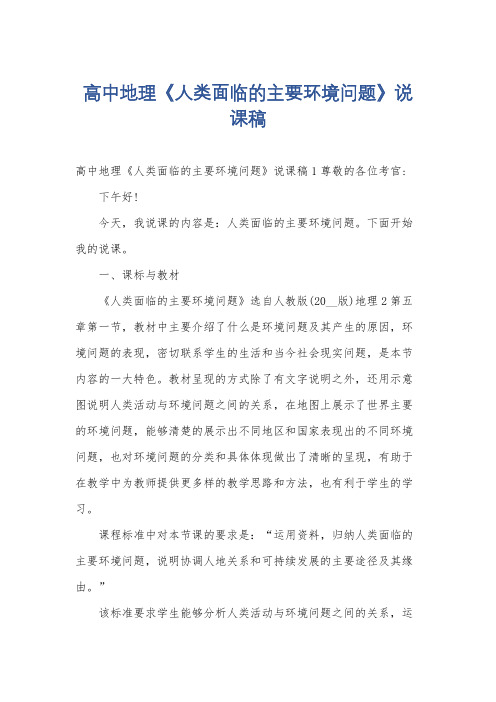 高中地理《人类面临的主要环境问题》说课稿

高中地理《人类面临的主要环境问题》说课稿1尊敬的各位考官：

下午好！

今天，我说课的内容是：人类面临的主要环境问题。下面开始我的说课。

一、课标与教材

《人类面临的主要环境问题》选自人教版(20__版)地理2第五章第一节，教材中主要介绍了什么是环境问题及其产生的原因，环境问题的表现，密切联系学生的生活和当今社会现实问题，是本节内容的一大特色。教材呈现的方式除了有文字说明之外，还用示意图说明人类活动与环境问题之间的关系，在地图上展示了世界主要的环境问题，能够清楚的展示出不同地区和国家表现出的不同环境问题，也对环境问题的分类和具体体现做出了清晰的呈现，有助于在教学中为教师提供更多样的教学思路和方法，也有利于学生的学习。

课程标准中对本节课的要求是：“运用资料，归纳人类面临的主要环境问题，说明协调人地关系和可持续发展的主要途径及其缘由。”

该标准要求学生能够分析人类活动与环境问题之间的关系，运